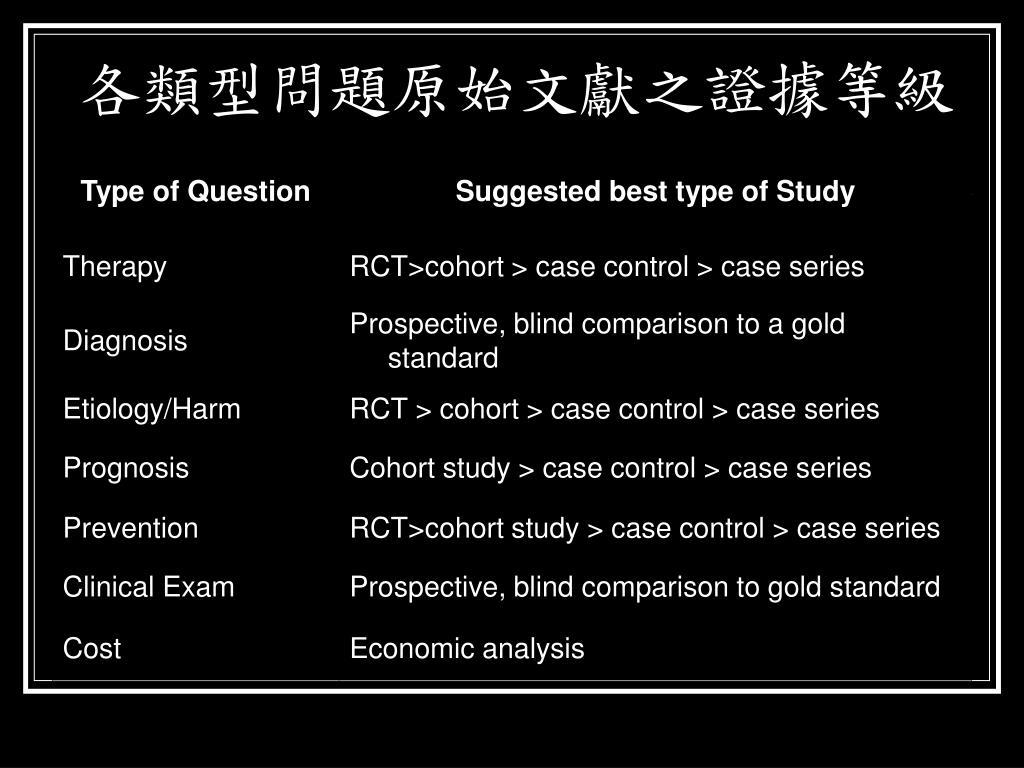 各類型問題原始文獻之證據等級

| Type of Question | Suggested best type of Study |
|---|---|
| Therapy | RCT>cohort > case control > case series |
| Diagnosis | Prospective, blind comparison to a gold standard |
| Etiology/Harm | RCT > cohort > case control > case series |
| Prognosis | Cohort study > case control > case series |
| Prevention | RCT>cohort study > case control > case series |
| Clinical Exam | Prospective, blind comparison to gold standard |
| Cost | Economic analysis |